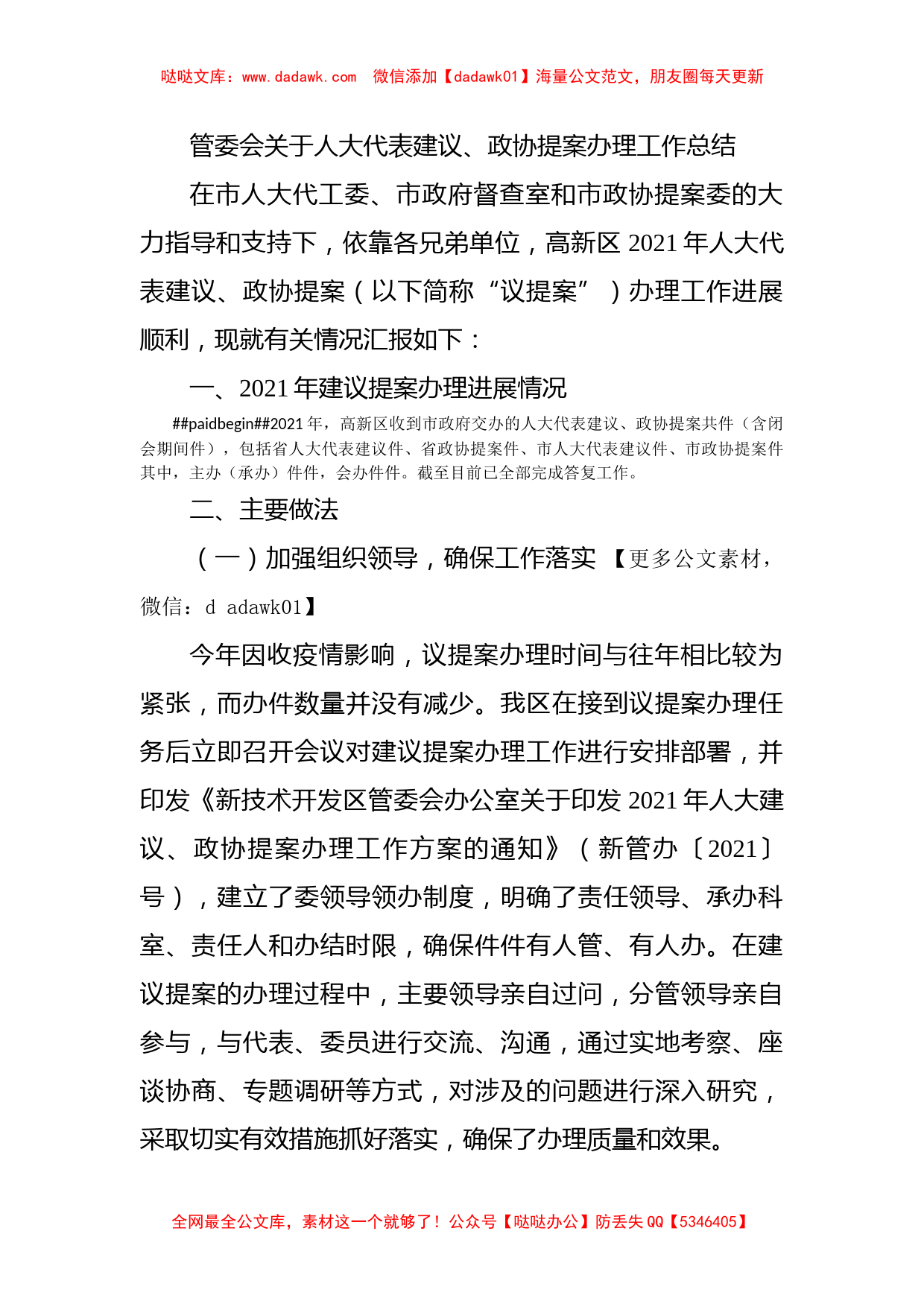 哒哒文库：www.dadawk.com　微信添加【dadawk01】海量公文范文，朋友圈每天更新

管委会关于人大代表建议、政协提案办理工作总结

在市人大代工委、市政府督查室和市政协提案委的大力指导和支持下，依靠各兄弟单位，高新区 2021 年人大代表建议、政协提案（以下简称“议提案”）办理工作进展顺利，现就有关情况汇报如下：

一、2021 年建议提案办理进展情况

##paidbegin##2021 年，高新区收到市政府交办的人大代表建议、政协提案共件（含闭会期间件），包括省人大代表建议件、省政协提案件、市人大代表建议件、市政协提案件其中，主办（承办）件件，会办件件。截至目前已全部完成答复工作。

二、主要做法

（一）加强组织领导，确保工作落实 【更多公文素材，微信：d adawk01】

今年因收疫情影响，议提案办理时间与往年相比较为紧张，而办件数量并没有减少。我区在接到议提案办理任务后立即召开会议对建议提案办理工作进行安排部署，并印发《新技术开发区管委会办公室关于印发 2021 年人大建议、政协提案办理工作方案的通知》（新管办〔2021〕号），建立了委领导领办制度，明确了责任领导、承办科室、责任人和办结时限，确保件件有人管、有人办。在建议提案的办理过程中，主要领导亲自过问，分管领导亲自参与，与代表、委员进行交流、沟通，通过实地考察、座谈协商、专题调研等方式，对涉及的问题进行深入研究，采取切实有效措施抓好落实，确保了办理质量和效果。

全网最全公文库，素材这一个就够了！公众号【哒哒办公】防丢失 QQ【5346405】